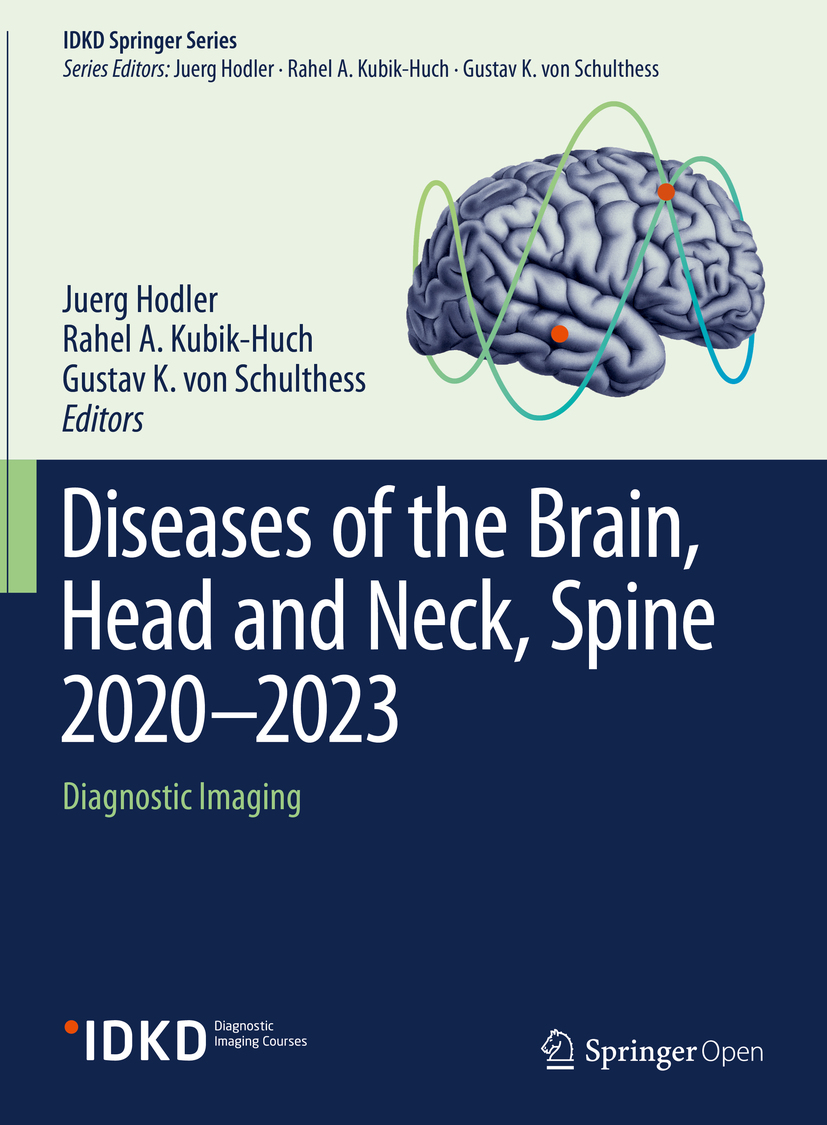 IDKD Springer Series
Series Editors: Juerg Hodler · Rahel A. Kubik-Huch · Gustav K. von Schulthess

Juerg Hodler
Rahel A. Kubik-Huch
Gustav K. von Schulthess
Editors

Diseases of the Brain, Head and Neck, Spine 2020–2023

Diagnostic Imaging

IDKD Diagnostic Imaging Courses

Springer Open